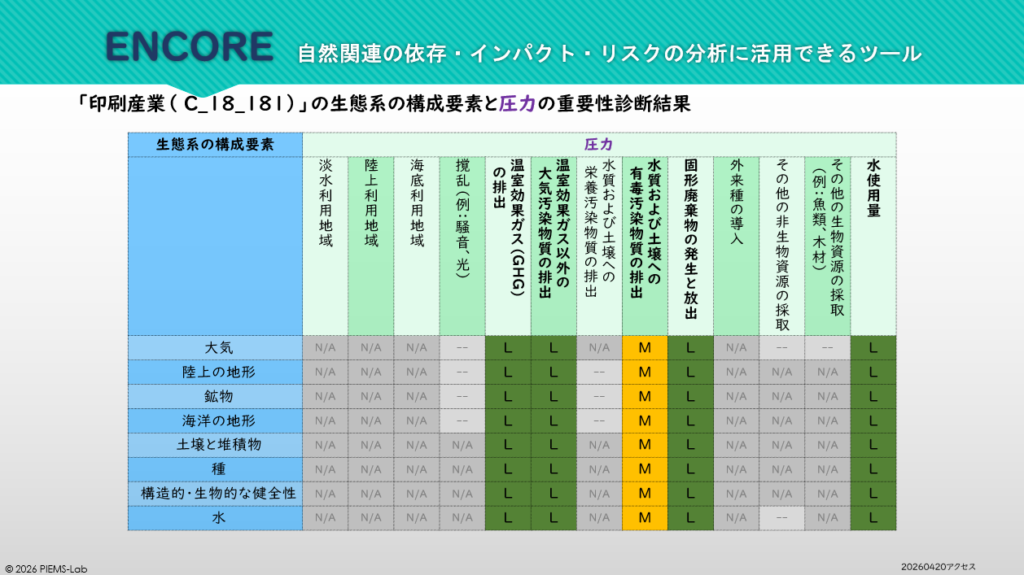 ENCORE 自然関連の依存・インパクト・リスクの分析に活用できるツール

「印刷産業(C_18_181)」の生態系の構成要素と圧力の重要性診断結果

| 生態系の構成要素 | 圧力 | | | | | | | | | | | | |
|---|---|---|---|---|---|---|---|---|---|---|---|---|---|
| | 淡水利用地域 | 陸上利用地域 | 海底利用地域 | 撹乱(例:騒音、光) | 温室効果ガス(GHG)の排出 | 温室効果ガス以外の大気汚染物質の排出 | 水質および土壌への栄養汚染物質の排出 | 水質および土壌への有毒汚染物質の排出 | 固形廃棄物の発生と放出 | 外来種の導入 | その他の非生物資源の採取 | その他の生物資源の採取(例:魚類、木材) | 水使用量 |
| 大気 | N/A | N/A | N/A | -- | L | L | N/A | M | L | N/A | -- | -- | L |
| 陸上の地形 | N/A | N/A | N/A | -- | L | L | -- | M | L | N/A | N/A | N/A | L |
| 鉱物 | N/A | N/A | N/A | -- | L | L | -- | M | L | N/A | N/A | N/A | L |
| 海洋の地形 | N/A | N/A | N/A | -- | L | L | -- | M | L | N/A | N/A | N/A | L |
| 土壌と堆積物 | N/A | N/A | N/A | N/A | L | L | N/A | M | L | N/A | N/A | N/A | L |
| 種 | N/A | N/A | N/A | N/A | L | L | N/A | M | L | N/A | N/A | N/A | L |
| 構造的・生物的な健全性 | N/A | N/A | N/A | N/A | L | L | N/A | M | L | N/A | N/A | N/A | L |
| 水 | N/A | N/A | N/A | N/A | L | L | N/A | M | L | N/A | -- | N/A | L |

© 2026 PIEMS-Lab

20260420アクセス